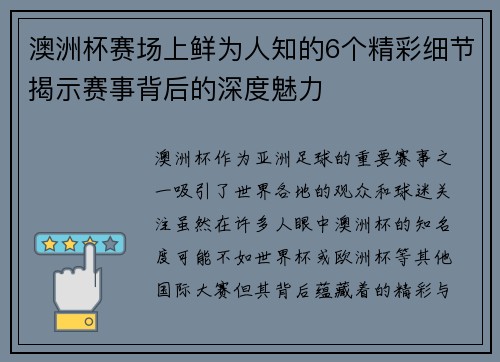 澳洲杯赛场上鲜为人知的6个精彩细节揭示赛事背后的深度魅力

澳洲杯作为亚洲足球的重要赛事之一吸引了世界各地的观众和球迷关注虽然在许多人眼中澳洲杯的知名度可能不如世界杯或欧洲杯等其他国际大赛但其背后蕴藏着的精彩与